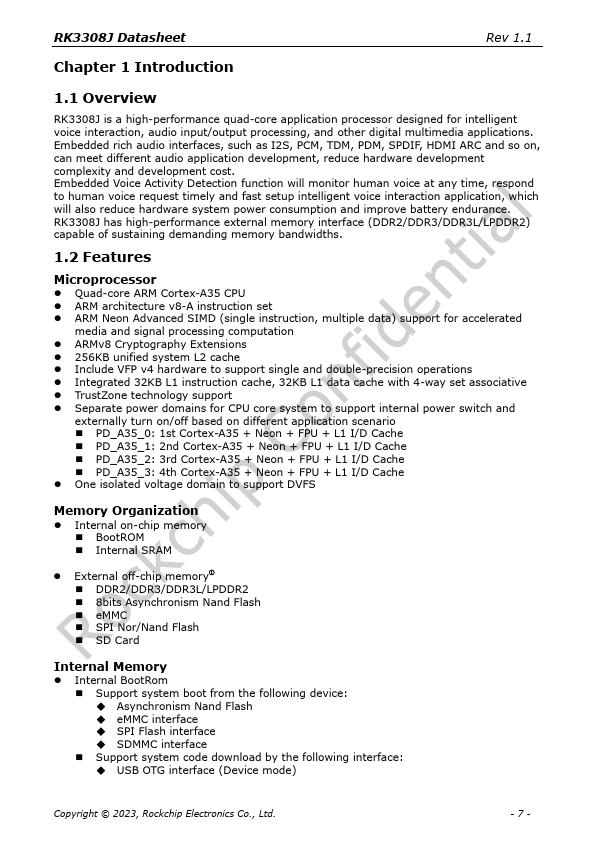 RK3308J Datasheet Rev 1.1

Chapter 1 Introduction

1.1 Overview

RK3308J is a high-performance quad-core application processor designed for intelligent voice interaction, audio input/output processing, and other digital multimedia applications. Embedded rich audio interfaces, such as I2S, PCM, TDM, PDM, SPDIF, HDMI ARC and so on, can meet different audio application development, reduce hardware development complexity and development cost.
Embedded Voice Activity Detection function will monitor human voice at any time, respond to human voice request timely and fast setup intelligent voice interaction application, which will also reduce hardware system power consumption and improve battery endurance.
RK3308J has high-performance external memory interface (DDR2/DDR3/DDR3L/LPDDR2) capable of sustaining demanding memory bandwidths.

1.2 Features

Microprocessor
● Quad-core ARM Cortex-A35 CPU
● ARM architecture v8-A instruction set
● ARM Neon Advanced SIMD (single instruction, multiple data) support for accelerated media and signal processing computation
● ARMv8 Cryptography Extensions
● 256KB unified system L2 cache
● Include VFP v4 hardware to support single and double-precision operations
● Integrated 32KB L1 instruction cache, 32KB L1 data cache with 4-way set associative
● TrustZone technology support
● Separate power domains for CPU core system to support internal power switch and externally turn on/off based on different application scenario
■ PD_A35_0: 1st Cortex-A35 + Neon + FPU + L1 I/D Cache
■ PD_A35_1: 2nd Cortex-A35 + Neon + FPU + L1 I/D Cache
■ PD_A35_2: 3rd Cortex-A35 + Neon + FPU + L1 I/D Cache
■ PD_A35_3: 4th Cortex-A35 + Neon + FPU + L1 I/D Cache
● One isolated voltage domain to support DVFS

Memory Organization
● Internal on-chip memory
■ BootROM
■ Internal SRAM

● External off-chip memory①
■ DDR2/DDR3/DDR3L/LPDDR2
■ 8bits Asynchronism Nand Flash
■ eMMC
■ SPI Nor/Nand Flash
■ SD Card

Internal Memory
● Internal BootRom
■ Support system boot from the following device:
◆ Asynchronism Nand Flash
◆ eMMC interface
◆ SPI Flash interface
◆ SDMMC interface
■ Support system code download by the following interface:
◆ USB OTG interface (Device mode)

Rockchip Confidential

Copyright © 2023, Rockchip Electronics Co., Ltd. - 7 -